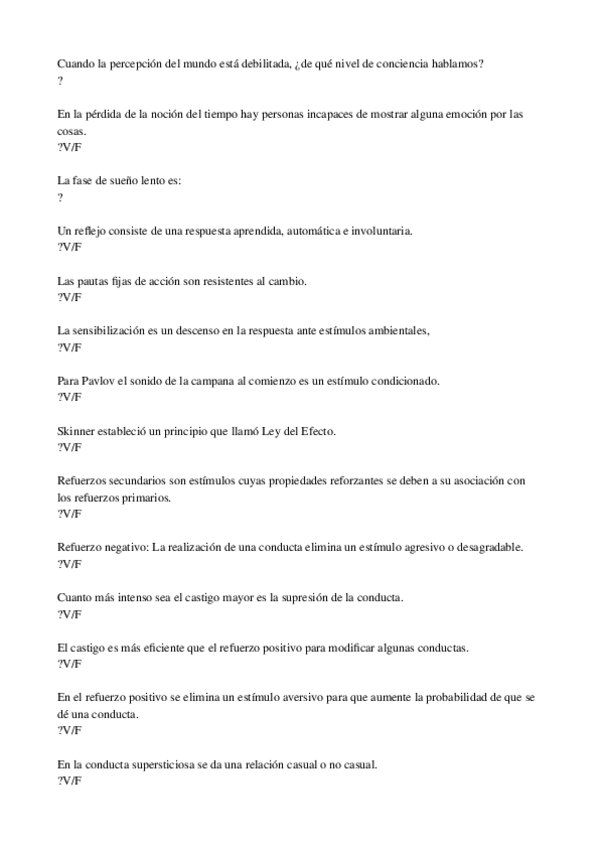 Cuando la percepción del mundo está debilitada, ¿de qué nivel de conciencia hablamos?
?

En la pérdida de la noción del tiempo hay personas incapaces de mostrar alguna emoción por las cosas.
?V/F

La fase de sueño lento es:
?

Un reflejo consiste de una respuesta aprendida, automática e involuntaria.
?V/F

Las pautas fijas de acción son resistentes al cambio.
?V/F

La sensibilización es un descenso en la respuesta ante estímulos ambientales,
?V/F

Para Pavlov el sonido de la campana al comienzo es un estímulo condicionado.
?V/F

Skinner estableció un principio que llamó Ley del Efecto.
?V/F

Refuerzos secundarios son estímulos cuyas propiedades reforzantes se deben a su asociación con los refuerzos primarios.
?V/F

Refuerzo negativo: La realización de una conducta elimina un estímulo agresivo o desagradable.
?V/F

Cuanto más intenso sea el castigo mayor es la supresión de la conducta.
?V/F

El castigo es más eficiente que el refuerzo positivo para modificar algunas conductas.
?V/F

En el refuerzo positivo se elimina un estímulo aversivo para que aumente la probabilidad de que se dé una conducta.
?V/F

En la conducta supersticiosa se da una relación casual o no casual.
?V/F